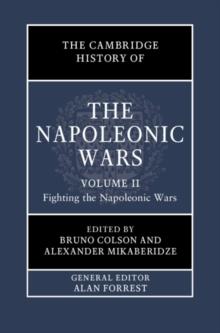 THE CAMBRIDGE HISTORY OF

THE NAPOLEONIC WARS

VOLUME II
Fighting the Napoleonic Wars

EDITED BY
BRUNO COLSON AND
ALEXANDER MIKABERIDZE

GENERAL EDITOR
ALAN FORREST